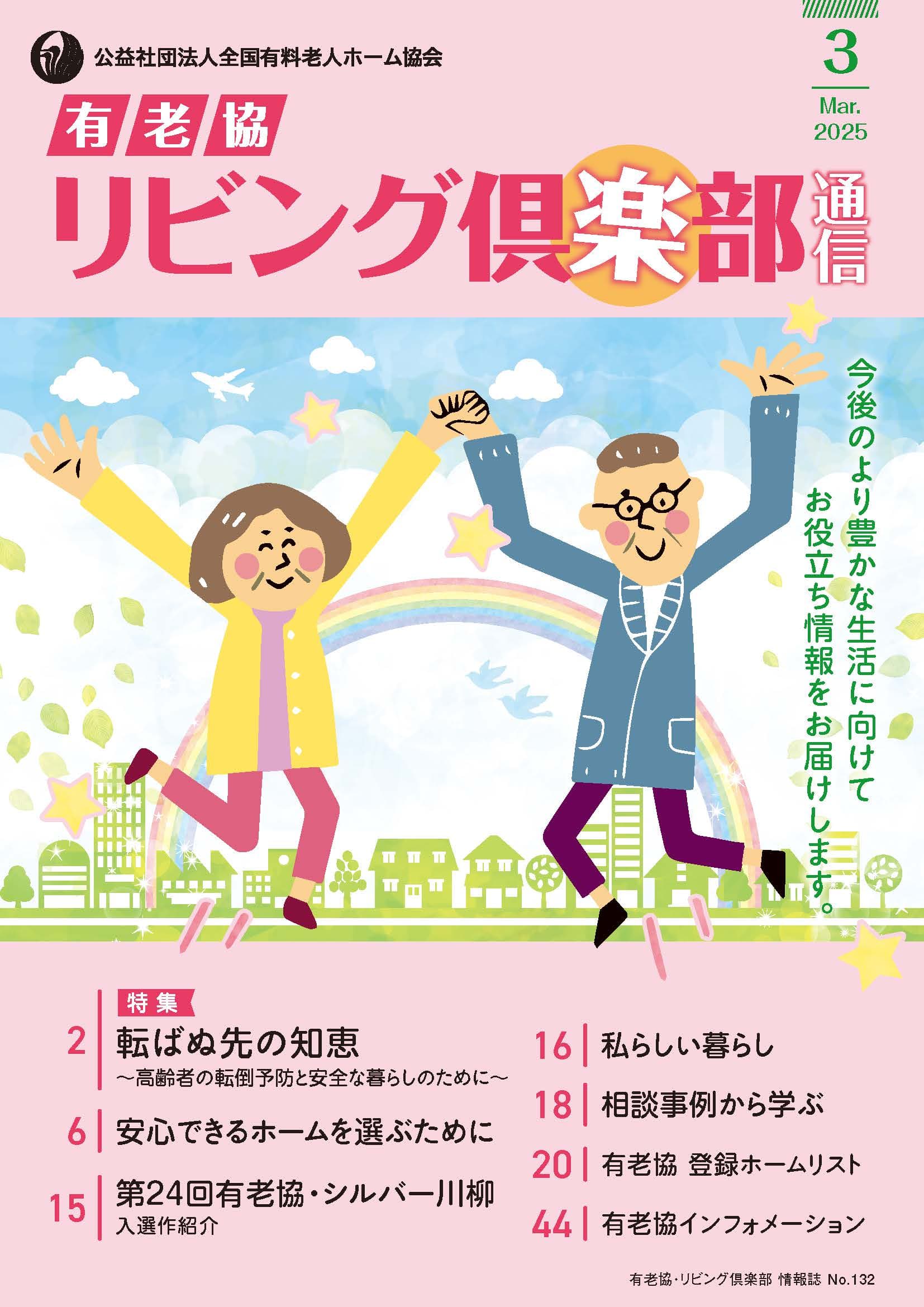 公益社団法人全国有料老人ホーム協会

3
Mar.
2025

有老協
リビング倶楽部通信

今後のより豊かな生活に向けて
お役立ち情報をお届けします。

特集
2 転ばぬ先の知恵
～高齢者の転倒予防と安全な暮らしのために～

6 安心できるホームを選ぶために

15 第24回有老協・シルバー川柳
入選作紹介

16 私らしい暮らし

18 相談事例から学ぶ

20 有老協 登録ホームリスト

44 有老協インフォメーション

有老協・リビング倶楽部 情報誌 No.132